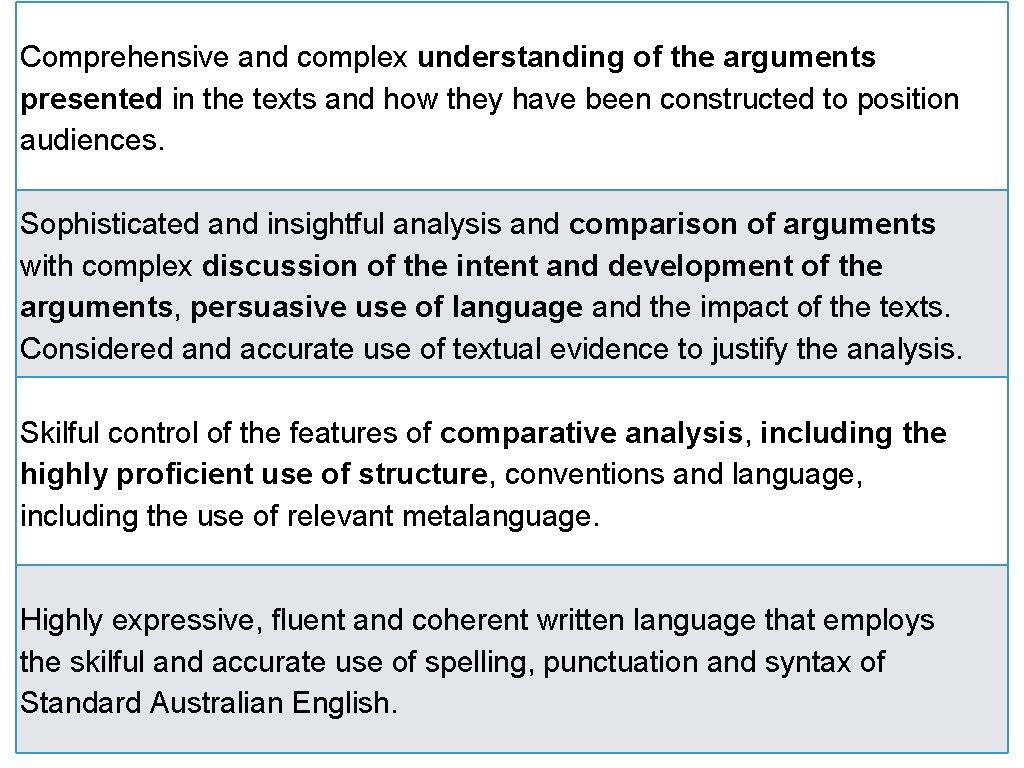 Comprehensive and complex understanding of the arguments presented in the texts and how they have been constructed to position audiences.

Sophisticated and insightful analysis and comparison of arguments with complex discussion of the intent and development of the arguments, persuasive use of language and the impact of the texts. Considered and accurate use of textual evidence to justify the analysis.

Skilful control of the features of comparative analysis, including the highly proficient use of structure, conventions and language, including the use of relevant metalanguage.

Highly expressive, fluent and coherent written language that employs the skilful and accurate use of spelling, punctuation and syntax of Standard Australian English.